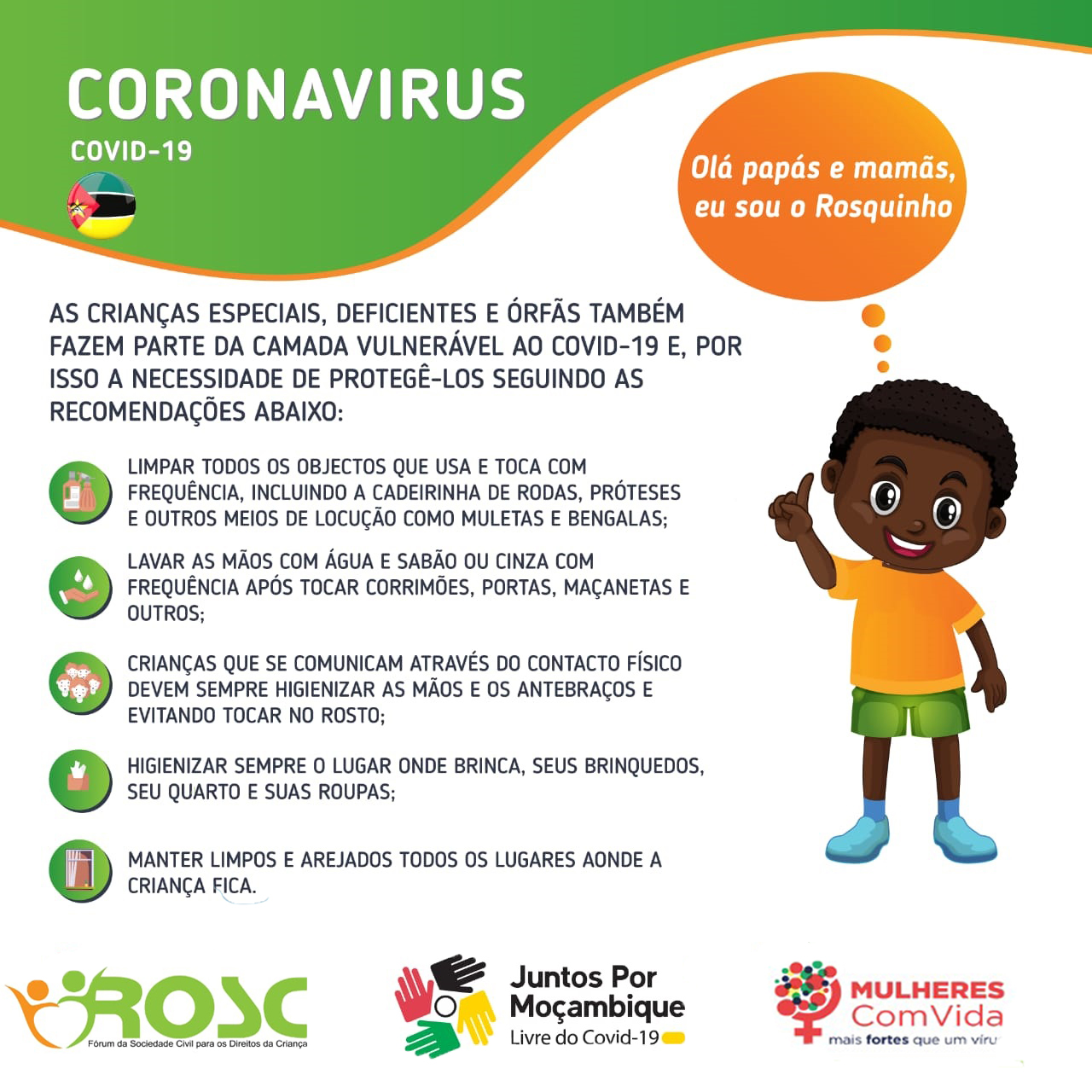 CORONAVIRUS
COVID-19

Olá papás e mamãs, eu sou o Rosquinho

AS CRIANÇAS ESPECIAIS, DEFICIENTES E ÓRFÃS TAMBÉM FAZEM PARTE DA CAMADA VULNERÁVEL AO COVID-19 E, POR ISSO A NECESSIDADE DE PROTEGÊ-LOS SEGUINDO AS RECOMENDAÇÕES ABAIXO:

LIMPAR TODOS OS OBJECTOS QUE USA E TOCA COM FREQUÊNCIA, INCLUINDO A CADEIRINHA DE RODAS, PRÓTESES E OUTROS MEIOS DE LOCUÇÃO COMO MULETAS E BENGALAS;

LAVAR AS MÃOS COM ÁGUA E SABÃO OU CINZA COM FREQUÊNCIA APÓS TOCAR CORRIMÕES, PORTAS, MAÇANETAS E OUTROS;

CRIANÇAS QUE SE COMUNICAM ATRAVÉS DO CONTACTO FÍSICO DEVEM SEMPRE HIGIENIZAR AS MÃOS E OS ANTEBRAÇOS E EVITANDO TOCAR NO ROSTO;

HIGIENIZAR SEMPRE O LUGAR ONDE BRINCA, SEUS BRINQUEDOS, SEU QUARTO E SUAS ROUPAS;

MANTER LIMPOS E AREJADOS TODOS OS LUGARES AONDE A CRIANÇA FICA.

ROSC
Fórum da Sociedade Civil para os Direitos da Criança

Juntos Por Moçambique
Livre do Covid-19

MULHERES ComVida
mais fortes que um víru